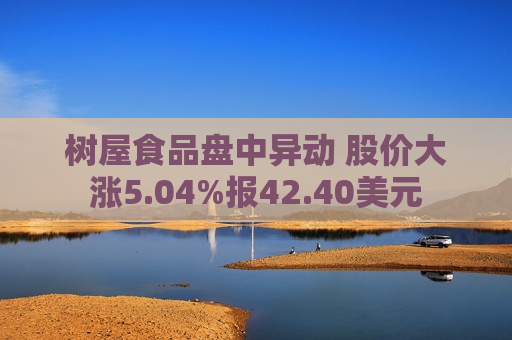 树屋食品盘中异动 股价大涨5.04%报42.40美元